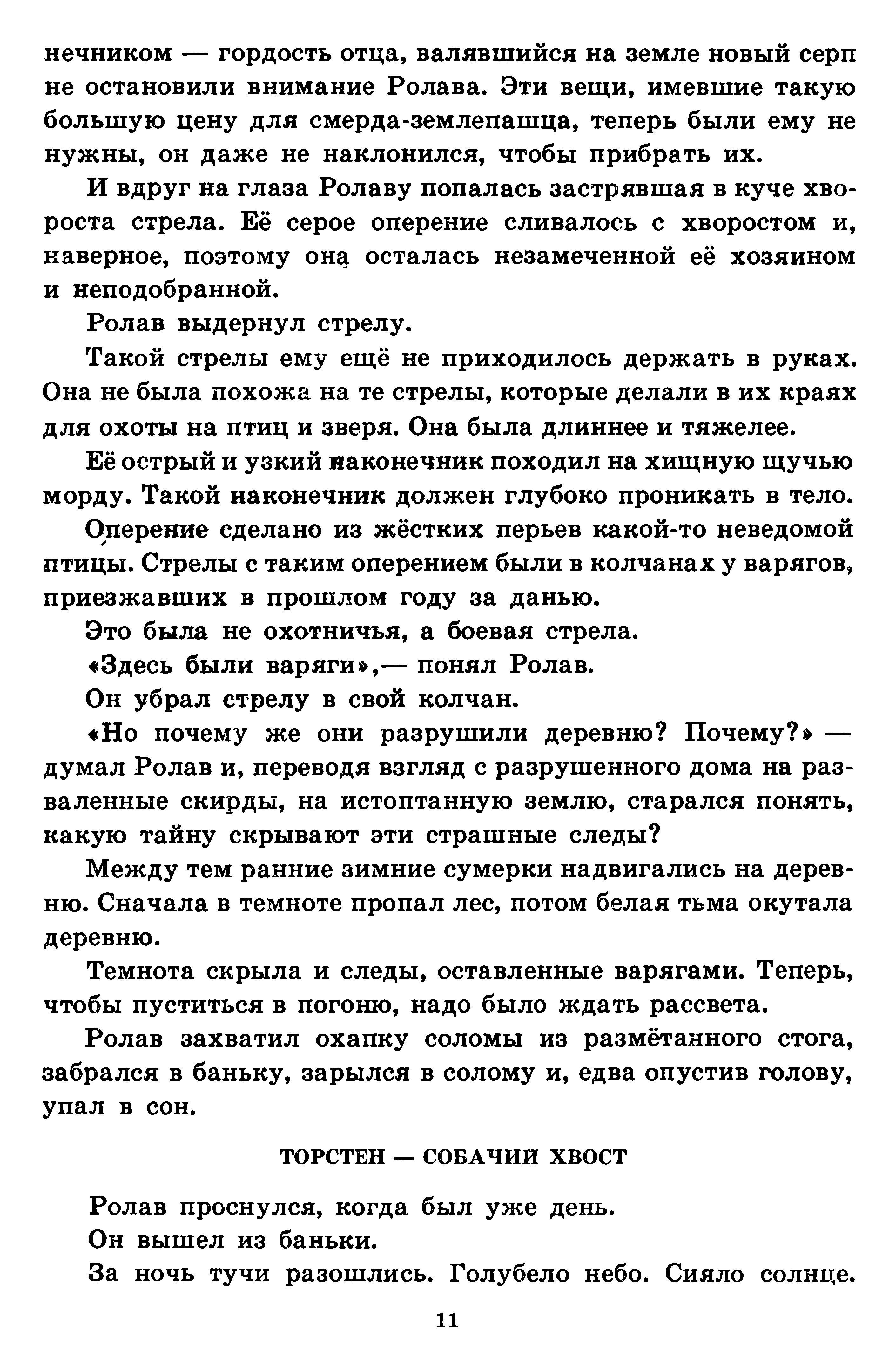 нечником — гордость отца, валявшийся на земле новый серп не остановили внимание Ролава. Эти вещи, имевшие такую большую цену для смерда-землепашца, теперь были ему не нужны, он даже не наклонился, чтобы прибрать их.

И вдруг на глаза Ролаву попалась застрявшая в куче хвороста стрела. Её серое оперение сливалось с хворостом и, наверное, поэтому она осталась незамеченной её хозяином и неподобранной.

Ролав выдернул стрелу.

Такой стрелы ему ещё не приходилось держать в руках. Она не была похожа на те стрелы, которые делали в их краях для охоты на птиц и зверя. Она была длиннее и тяжелее.

Её острый и узкий наконечник походил на хищную щучью морду. Такой наконечник должен глубоко проникать в тело.

Оперение сделано из жёстких перьев какой-то неведомой птицы. Стрелы с таким оперением были в колчанах у варягов, приезжавших в прошлом году за данью.

Это была не охотничья, а боевая стрела.

«Здесь были варяги»,— понял Ролав.

Он убрал стрелу в свой колчан.

«Но почему же они разрушили деревню? Почему?» — думал Ролав и, переводя взгляд с разрушенного дома на разваленные скирды, на истоптанную землю, старался понять, какую тайну скрывают эти страшные следы?

Между тем ранние зимние сумерки надвигались на деревню. Сначала в темноте пропал лес, потом белая тьма окутала деревню.

Темнота скрыла и следы, оставленные варягами. Теперь, чтобы пуститься в погоню, надо было ждать рассвета.

Ролав захватил охапку соломы из размётанного стога, забрался в баньку, зарылся в солому и, едва опустив голову, упал в сон.

ТОРСТЕН — СОБАЧИЙ ХВОСТ

Ролав проснулся, когда был уже день.

Он вышел из баньки.

За ночь тучи разошлись. Голубело небо. Сияло солнце.

11